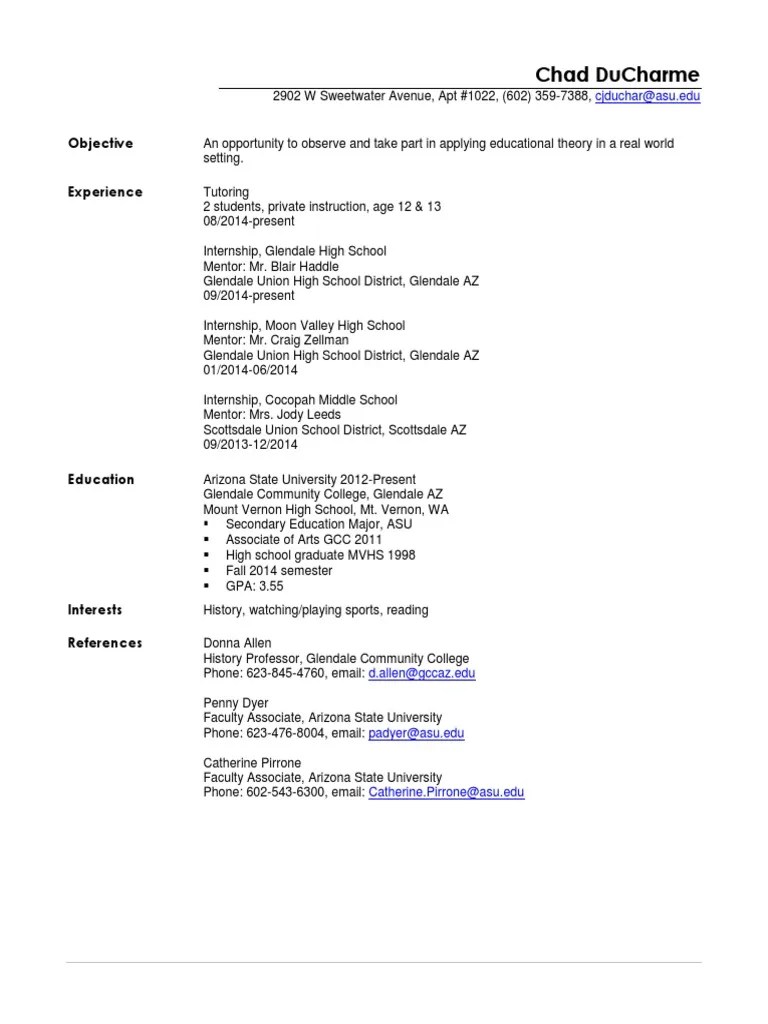 Chad DuCharme

2902 W Sweetwater Avenue, Apt #1022, (602) 359-7388, cjduchar@asu.edu

Objective

An opportunity to observe and take part in applying educational theory in a real world setting.

Experience

Tutoring
2 students, private instruction, age 12 & 13
08/2014-present

Internship, Glendale High School
Mentor: Mr. Blair Haddle
Glendale Union High School District, Glendale AZ
09/2014-present

Internship, Moon Valley High School
Mentor: Mr. Craig Zellman
Glendale Union High School District, Glendale AZ
01/2014-06/2014

Internship, Cocopah Middle School
Mentor: Mrs. Jody Leeds
Scottsdale Union School District, Scottsdale AZ
09/2013-12/2014

Education

Arizona State University 2012-Present
Glendale Community College, Glendale AZ
Mount Vernon High School, Mt. Vernon, WA
▪ Secondary Education Major, ASU
▪ Associate of Arts GCC 2011
▪ High school graduate MVHS 1998
▪ Fall 2014 semester
▪ GPA: 3.55

Interests

History, watching/playing sports, reading

References

Donna Allen
History Professor, Glendale Community College
Phone: 623-845-4760, email: d.allen@gccaz.edu

Penny Dyer
Faculty Associate, Arizona State University
Phone: 623-476-8004, email: padyer@asu.edu

Catherine Pirrone
Faculty Associate, Arizona State University
Phone: 602-543-6300, email: Catherine.Pirrone@asu.edu